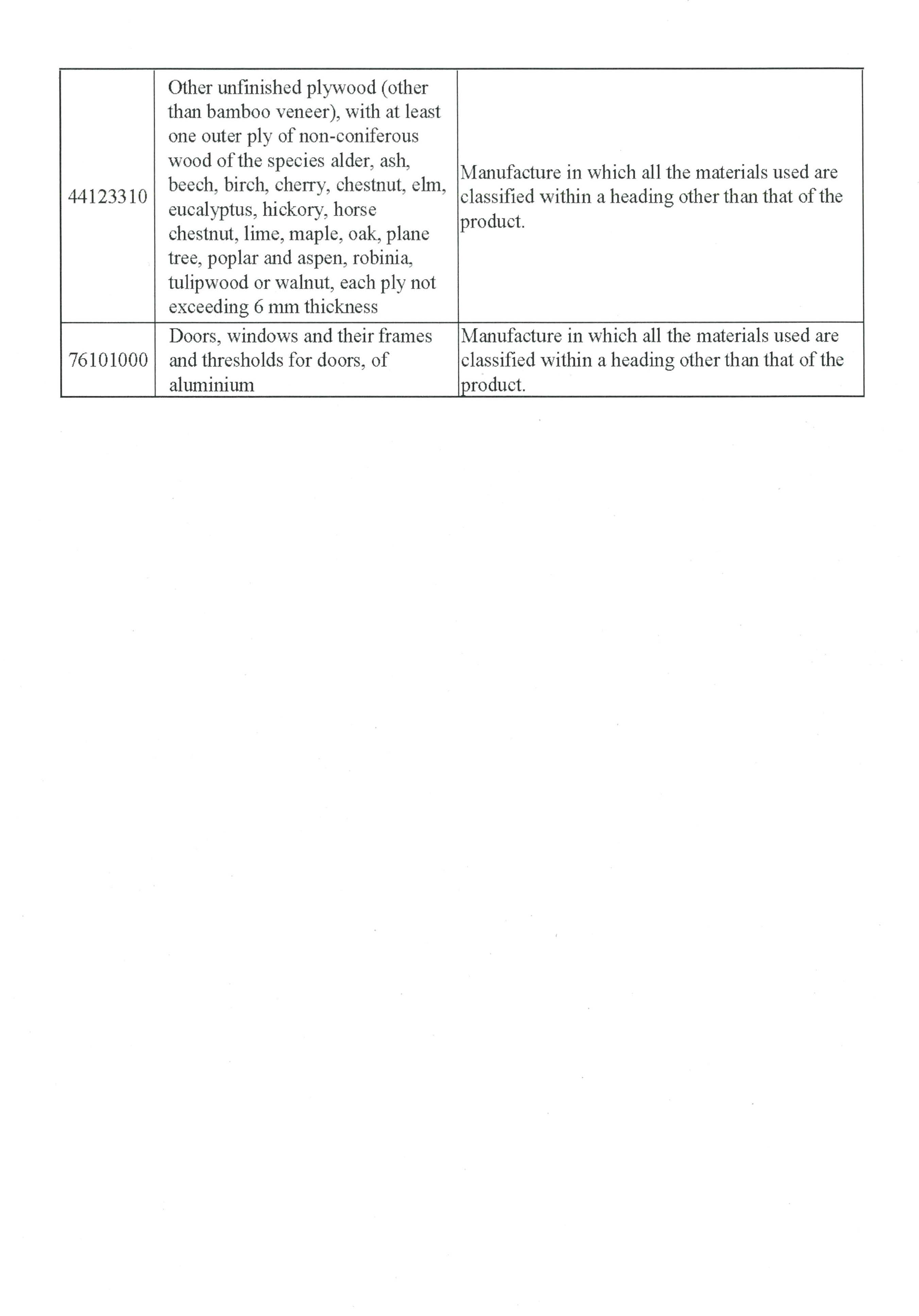 | | | |
|---|---|---|
| 44123310 | Other unfinished plywood (other than bamboo veneer), with at least one outer ply of non-coniferous wood of the species alder, ash, beech, birch, cherry, chestnut, elm, eucalyptus, hickory, horse chestnut, lime, maple, oak, plane tree, poplar and aspen, robinia, tulipwood or walnut, each ply not exceeding 6 mm thickness | Manufacture in which all the materials used are classified within a heading other than that of the product. |
| 76101000 | Doors, windows and their frames and thresholds for doors, of aluminium | Manufacture in which all the materials used are classified within a heading other than that of the product. |